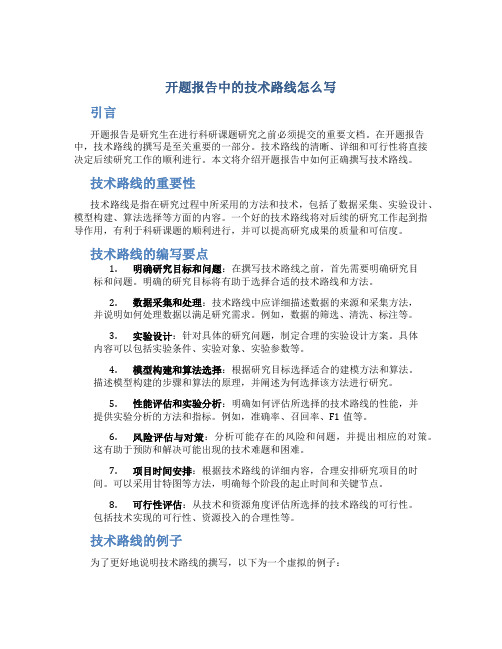 开题报告中的技术路线怎么写

引言

开题报告是研究生在进行科研课题研究之前必须提交的重要文档。在开题报告中，技术路线的撰写是至关重要的一部分。技术路线的清晰、详细和可行性将直接决定后续研究工作的顺利进行。本文将介绍开题报告中如何正确撰写技术路线。

技术路线的重要性

技术路线是指在研究过程中所采用的方法和技术，包括了数据采集、实验设计、模型构建、算法选择等方面的内容。一个好的技术路线将对后续的研究工作起到指导作用，有利于科研课题的顺利进行，并可以提高研究成果的质量和可信度。

技术路线的编写要点

1. 明确研究目标和问题：在撰写技术路线之前，首先需要明确研究目标和问题。明确的研究目标将有助于选择合适的技术路线和方法。

2. 数据采集和处理：技术路线中应详细描述数据的来源和采集方法，并说明如何处理数据以满足研究需求。例如，数据的筛选、清洗、标注等。

3. 实验设计：针对具体的研究问题，制定合理的实验设计方案。具体内容可以包括实验条件、实验对象、实验参数等。

4. 模型构建和算法选择：根据研究目标选择适合的建模方法和算法。描述模型构建的步骤和算法的原理，并阐述为何选择该方法进行研究。

5. 性能评估和实验分析：明确如何评估所选择的技术路线的性能，并提供实验分析的方法和指标。例如，准确率、召回率、F1 值等。

6. 风险评估与对策：分析可能存在的风险和问题，并提出相应的对策。这有助于预防和解决可能出现的技术难题和困难。

7. 项目时间安排：根据技术路线的详细内容，合理安排研究项目的时间。可以采用甘特图等方法，明确每个阶段的起止时间和关键节点。

8. 可行性评估：从技术和资源角度评估所选择的技术路线的可行性。包括技术实现的可行性、资源投入的合理性等。

技术路线的例子

为了更好地说明技术路线的撰写，以下为一个虚拟的例子：